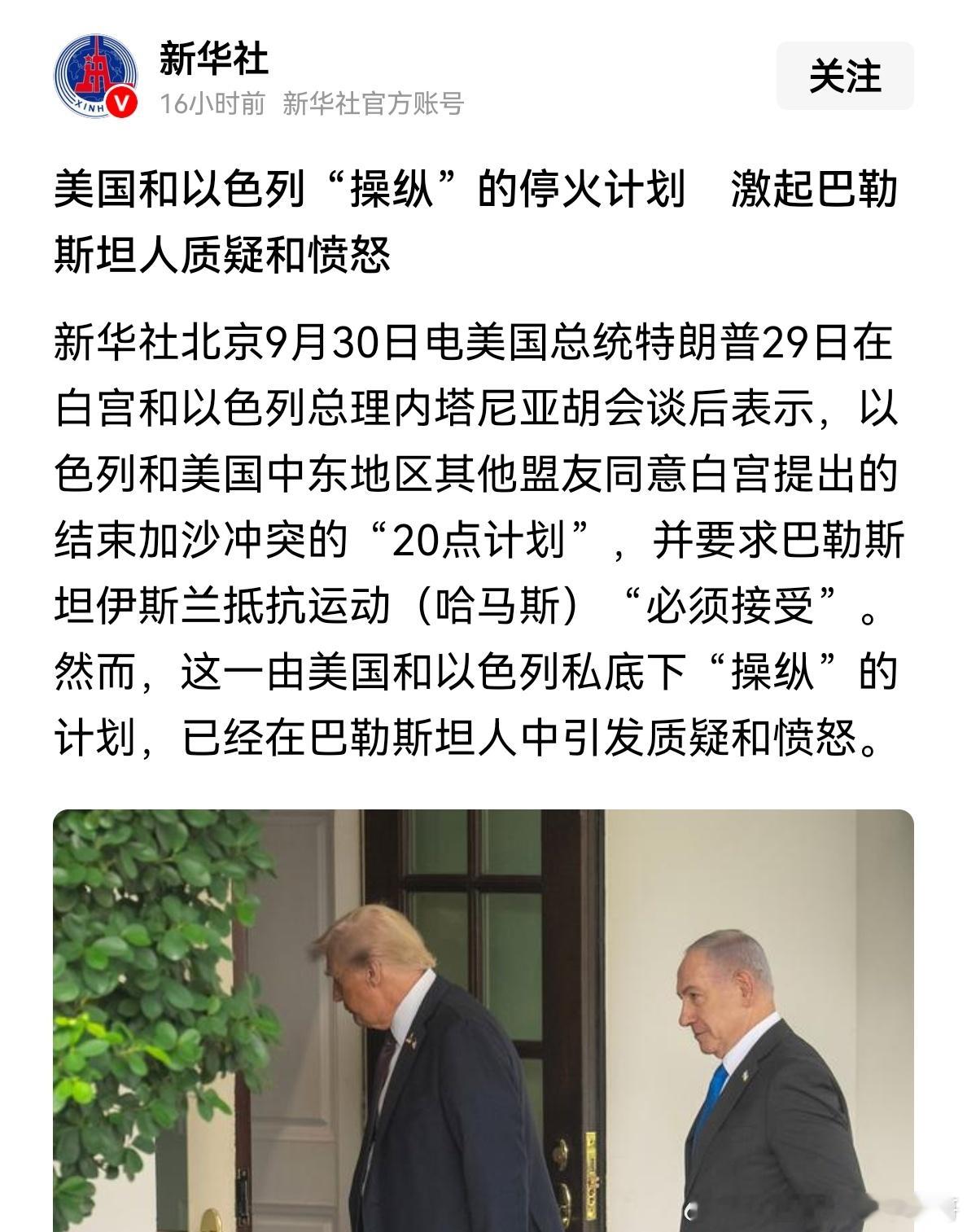 新华社
16小时前 新华社官方账号
关注

美国和以色列“操纵”的停火计划 激起巴勒斯坦人质疑和愤怒

新华社北京9月30日电美国总统特朗普29日在白宫和以色列总理内塔尼亚胡会谈后表示，以色列和美国中东地区其他盟友同意白宫提出的结束加沙冲突的“20点计划”，并要求巴勒斯坦伊斯兰抵抗运动（哈马斯）“必须接受”。然而，这一由美国和以色列私底下“操纵”的计划，已经在巴勒斯坦人中引发质疑和愤怒。